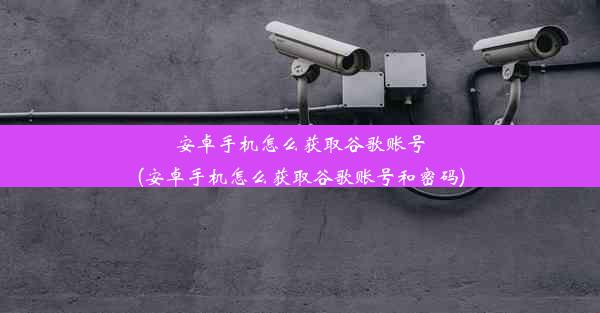 安卓手机怎么获取谷歌账号
(安卓手机怎么获取谷歌账号和密码)